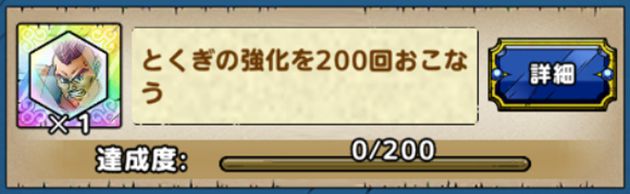 ×1

とくぎの強化を200回おこなう

詳細

達成度:

0/200